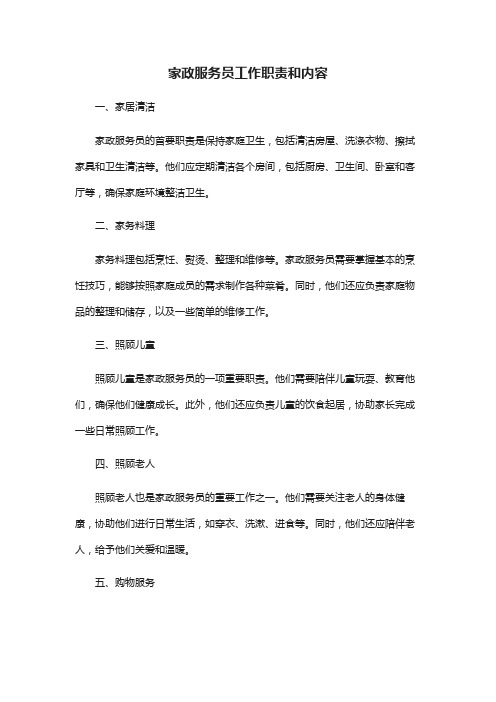 家政服务员工作职责和内容

一、家居清洁

家政服务员的首要职责是保持家庭卫生，包括清洁房屋、洗涤衣物、擦拭家具和卫生清洁等。他们应定期清洁各个房间，包括厨房、卫生间、卧室和客厅等，确保家庭环境整洁卫生。

二、家务料理

家务料理包括烹饪、熨烫、整理和维修等。家政服务员需要掌握基本的烹饪技巧，能够按照家庭成员的需求制作各种菜肴。同时，他们还应负责家庭物品的整理和储存，以及一些简单的维修工作。

三、照顾儿童

照顾儿童是家政服务员的一项重要职责。他们需要陪伴儿童玩耍、教育他们，确保他们健康成长。此外，他们还应负责儿童的饮食起居，协助家长完成一些日常照顾工作。

四、照顾老人

照顾老人也是家政服务员的重要工作之一。他们需要关注老人的身体健康，协助他们进行日常生活，如穿衣、洗漱、进食等。同时，他们还应陪伴老人，给予他们关爱和温暖。

五、购物服务